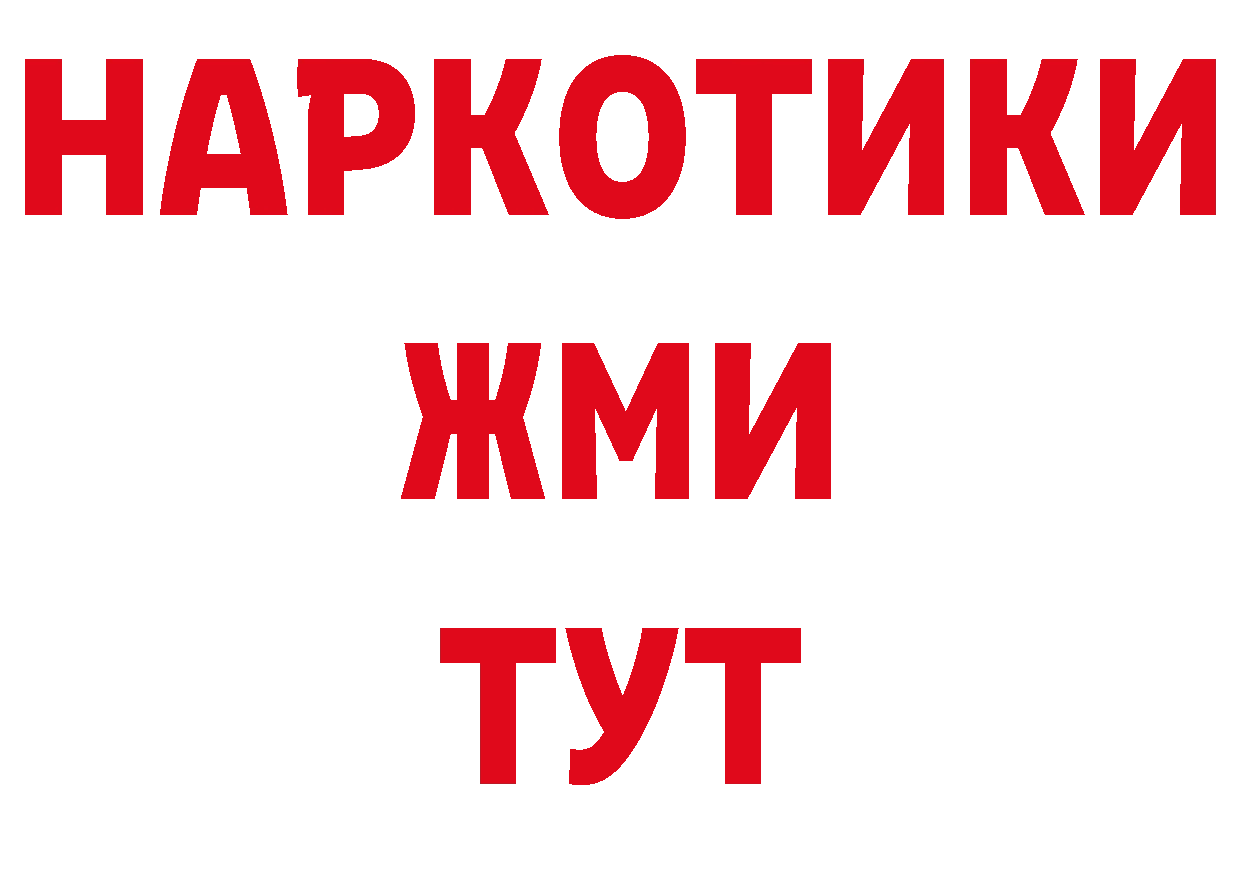 НАРКОТИКИ
ЖМИ
ТУТ